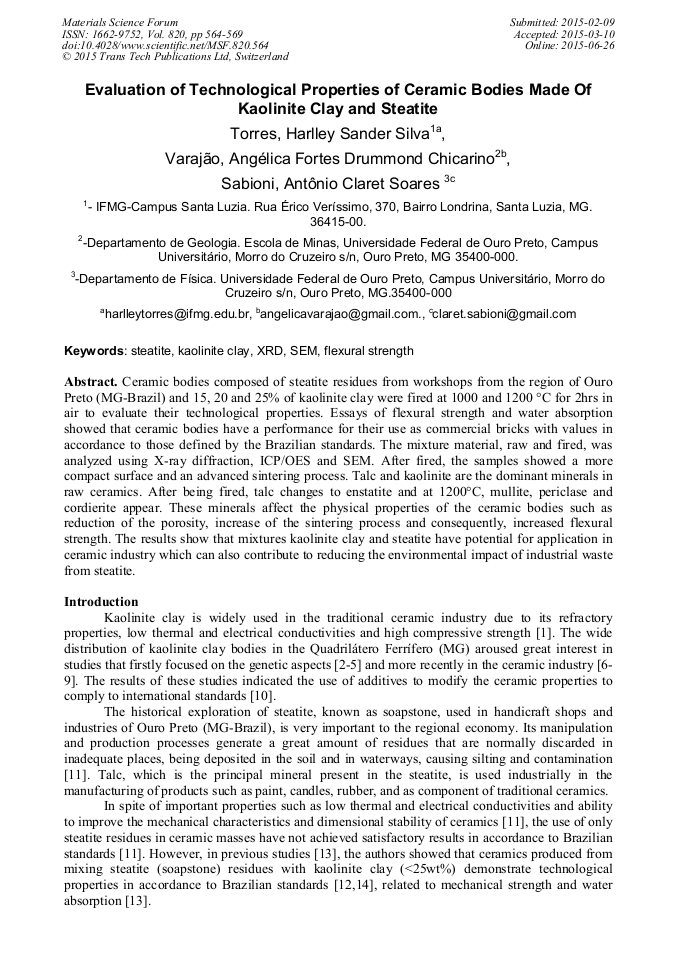 Materials Science Forum
ISSN: 1662-9752, Vol. 820, pp 564-569
doi:10.4028/www.scientific.net/MSF.820.564
© 2015 Trans Tech Publications Ltd, Switzerland

Submitted: 2015-02-09
Accepted: 2015-03-10
Online: 2015-06-26

Evaluation of Technological Properties of Ceramic Bodies Made Of Kaolinite Clay and Steatite

Torres, Harlley Sander Silva$^{1a}$,

Varajão, Angélica Fortes Drummond Chicarino$^{2b}$,

Sabioni, Antônio Claret Soares $^{3c}$

$^{1}$- IFMG-Campus Santa Luzia. Rua Érico Veríssimo, 370, Bairro Londrina, Santa Luzia, MG. 36415-00.

$^{2}$-Departamento de Geologia. Escola de Minas, Universidade Federal de Ouro Preto, Campus Universitário, Morro do Cruzeiro s/n, Ouro Preto, MG 35400-000.

$^{3}$-Departamento de Física. Universidade Federal de Ouro Preto, Campus Universitário, Morro do Cruzeiro s/n, Ouro Preto, MG.35400-000

$^{a}$harlleytorres@ifmg.edu.br, $^{b}$angelicavarajao@gmail.com., $^{c}$claret.sabioni@gmail.com

Keywords: steatite, kaolinite clay, XRD, SEM, flexural strength

Abstract. Ceramic bodies composed of steatite residues from workshops from the region of Ouro Preto (MG-Brazil) and 15, 20 and 25% of kaolinite clay were fired at 1000 and 1200 °C for 2hrs in air to evaluate their technological properties. Essays of flexural strength and water absorption showed that ceramic bodies have a performance for their use as commercial bricks with values in accordance to those defined by the Brazilian standards. The mixture material, raw and fired, was analyzed using X-ray diffraction, ICP/OES and SEM. After fired, the samples showed a more compact surface and an advanced sintering process. Talc and kaolinite are the dominant minerals in raw ceramics. After being fired, talc changes to enstatite and at 1200°C, mullite, periclase and cordierite appear. These minerals affect the physical properties of the ceramic bodies such as reduction of the porosity, increase of the sintering process and consequently, increased flexural strength. The results show that mixtures kaolinite clay and steatite have potential for application in ceramic industry which can also contribute to reducing the environmental impact of industrial waste from steatite.

Introduction

Kaolinite clay is widely used in the traditional ceramic industry due to its refractory properties, low thermal and electrical conductivities and high compressive strength [1]. The wide distribution of kaolinite clay bodies in the Quadrilátero Ferrífero (MG) aroused great interest in studies that firstly focused on the genetic aspects [2-5] and more recently in the ceramic industry [6-9]. The results of these studies indicated the use of additives to modify the ceramic properties to comply to international standards [10].

The historical exploration of steatite, known as soapstone, used in handicraft shops and industries of Ouro Preto (MG-Brazil), is very important to the regional economy. Its manipulation and production processes generate a great amount of residues that are normally discarded in inadequate places, being deposited in the soil and in waterways, causing silting and contamination [11]. Talc, which is the principal mineral present in the steatite, is used industrially in the manufacturing of products such as paint, candles, rubber, and as component of traditional ceramics.

In spite of important properties such as low thermal and electrical conductivities and ability to improve the mechanical characteristics and dimensional stability of ceramics [11], the use of only steatite residues in ceramic masses have not achieved satisfactory results in accordance to Brazilian standards [11]. However, in previous studies [13], the authors showed that ceramics produced from mixing steatite (soapstone) residues with kaolinite clay (<25wt%) demonstrate technological properties in accordance to Brazilian standards [12,14], related to mechanical strength and water absorption [13].